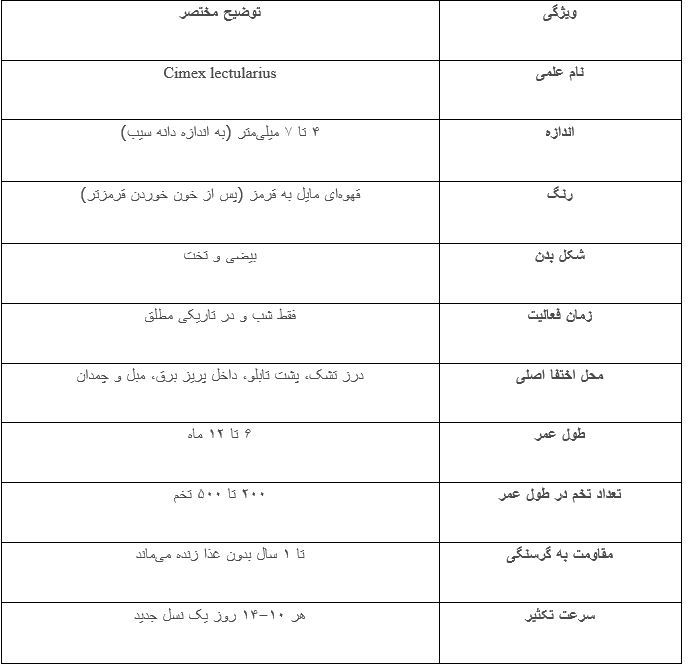 | ویژگی | توضیح مختصر |
|---|---|
| نام علمی | Cimex lectularius |
| اندازه | ۴ تا ۷ میلی‌متر (به اندازه دانه سیب) |
| رنگ | قهوه‌ای مایل به قرمز (پس از خون خوردن قرمزتر) |
| شکل بدن | بیضی و تخت |
| زمان فعالیت | فقط شب و در تاریکی مطلق |
| محل اختفا اصلی | درز تشک، پشت تابلو، داخل پریز برق، مبل و چمدان |
| طول عمر | ۶ تا ۱۲ ماه |
| تعداد تخم در طول عمر | ۲۰۰ تا ۵۰۰ تخم |
| مقاومت به گرسنگی | تا ۱ سال بدون غذا زنده می‌ماند |
| سرعت تکثیر | هر ۱۰–۱۴ روز یک نسل جدید |